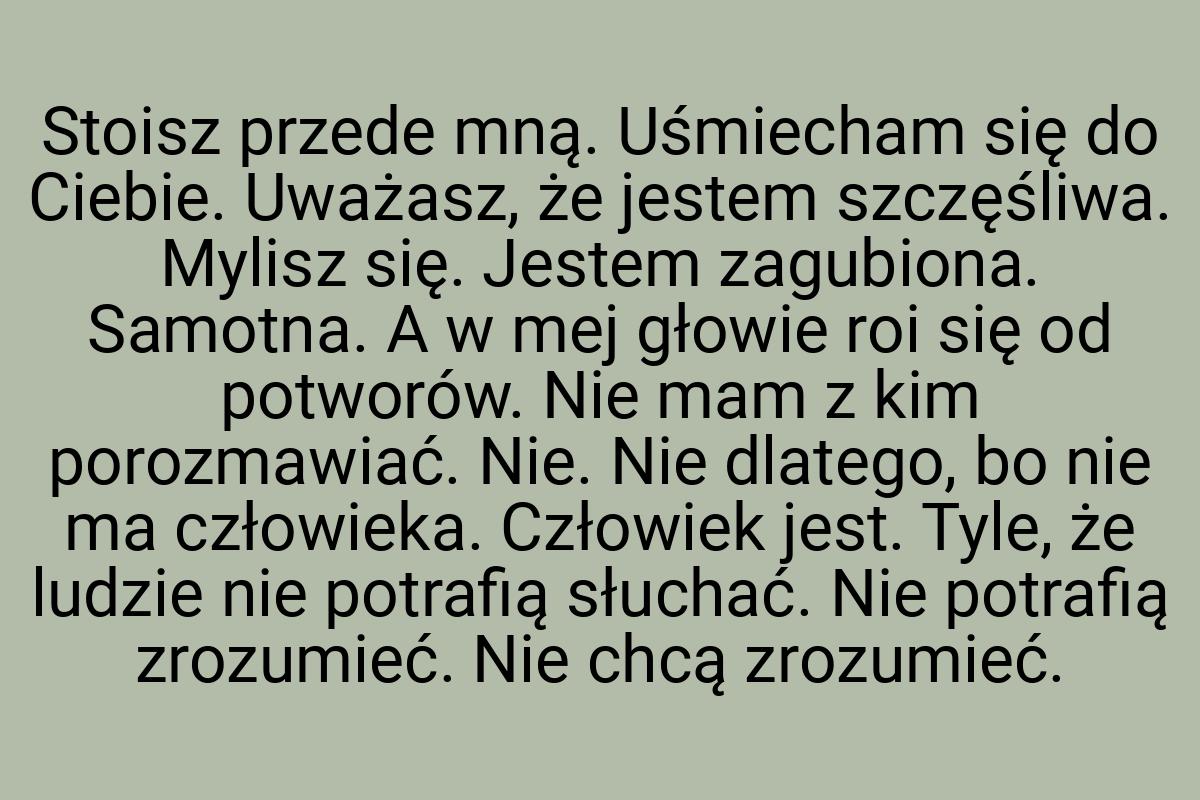 Stoisz przede mną. Uśmiecham się do Ciebie. Uważasz, że jestem szczęśliwa. Mylisz się. Jestem zagubiona. Samotna. A w mej głowie roi się od potworów. Nie mam z kim porozmawiać. Nie. Nie dlatego, bo nie ma człowieka. Człowiek jest. Tyle, że ludzie nie potrafią słuchać. Nie potrafią zrozumieć. Nie chcą zrozumieć.